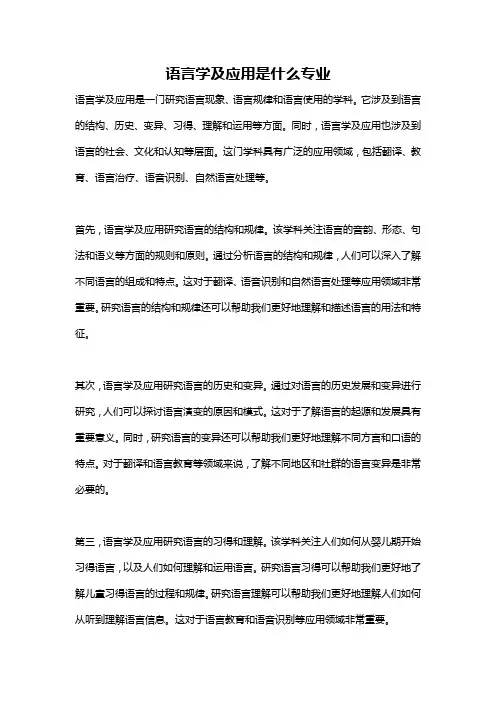 语言学及应用是什么专业

语言学及应用是一门研究语言现象、语言规律和语言使用的学科。它涉及到语言的结构、历史、变异、习得、理解和运用等方面。同时，语言学及应用也涉及到语言的社会、文化和认知等层面。这门学科具有广泛的应用领域，包括翻译、教育、语言治疗、语音识别、自然语言处理等。

首先，语言学及应用研究语言的结构和规律。该学科关注语言的音韵、形态、句法和语义等方面的规则和原则。通过分析语言的结构和规律，人们可以深入了解不同语言的组成和特点。这对于翻译、语音识别和自然语言处理等应用领域非常重要。研究语言的结构和规律还可以帮助我们更好地理解和描述语言的用法和特征。

其次，语言学及应用研究语言的历史和变异。通过对语言的历史发展和变异进行研究，人们可以探讨语言演变的原因和模式。这对于了解语言的起源和发展具有重要意义。同时，研究语言的变异还可以帮助我们更好地理解不同方言和口语的特点。对于翻译和语言教育等领域来说，了解不同地区和社群的语言变异是非常必要的。

第三，语言学及应用研究语言的习得和理解。该学科关注人们如何从婴儿期开始习得语言，以及人们如何理解和运用语言。研究语言习得可以帮助我们更好地了解儿童习得语言的过程和规律。研究语言理解可以帮助我们更好地理解人们如何从听到理解语言信息。这对于语言教育和语音识别等应用领域非常重要。